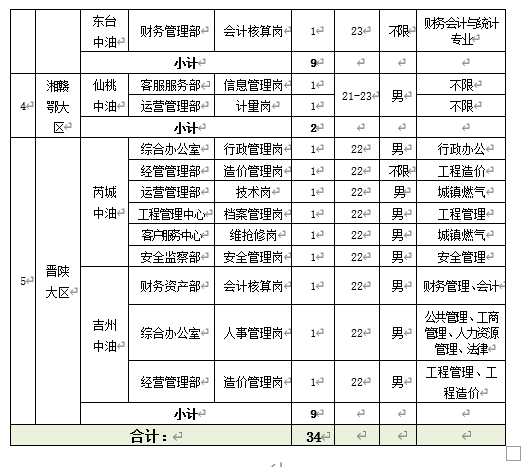 | | | 东台中油 | 财务管理部 | 会计核算岗 | 1 | 23 | 不限 | 财务会计与统计专业 |
|---|---|---|---|---|---|---|---|---|
| | | 小计 | | | 9 | | | |
| 4 | 湘赣鄂大区 | 仙桃中油 | 客服服务部 | 信息管理岗 | 1 | 21-23 | 男 | 不限 |
| | | | 运营管理部 | 计量岗 | 1 | | | 不限 |
| | | 小计 | | | 2 | | | |
| 5 | 晋陕大区 | 芮城中油 | 综合办公室 | 行政管理岗 | 1 | 22 | 男 | 行政办公 |
| | | | 经营管理部 | 造价管理岗 | 1 | 22 | 不限 | 工程造价 |
| | | | 运营管理部 | 技术岗 | 1 | 22 | 男 | 城镇燃气 |
| | | | 工程管理中心 | 档案管理岗 | 1 | 22 | 男 | 工程管理 |
| | | | 客户服务中心 | 维抢修岗 | 1 | 22 | 男 | 城镇燃气 |
| | | | 安全监察部 | 安全管理岗 | 1 | 22 | 男 | 安全管理 |
| | | 吉州中油 | 财务资产部 | 会计核算岗 | 1 | 22 | 男 | 财务管理、会计 |
| | | | 综合办公室 | 人事管理岗 | 1 | 22 | 男 | 公共管理、工商管理、人力资源管理、法律 |
| | | | 经营管理部 | 造价管理岗 | 1 | 22 | 男 | 工程管理、工程造价 |
| | | 小计 | | | 9 | | | |
| 合计： | | | | | 34 | | | |